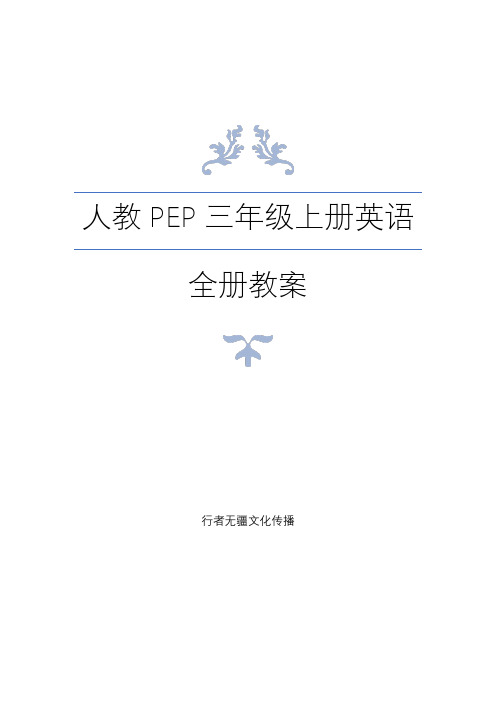 人教 PEP 三年级上册英语

全册教案

行者无疆文化传播